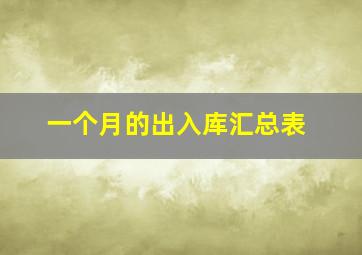 一个月的出入库汇总表